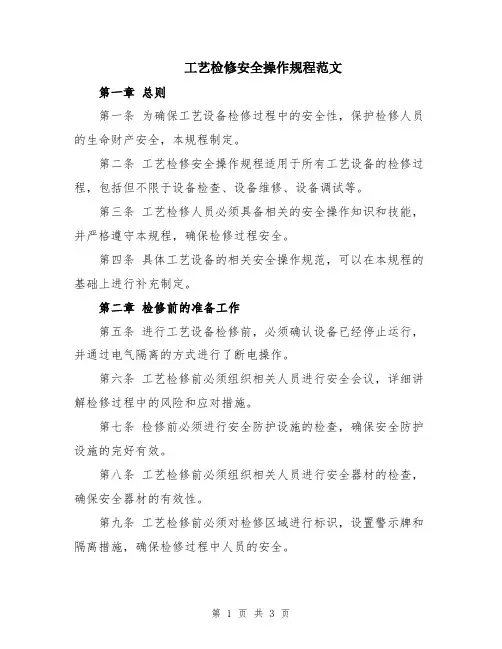 工艺检修安全操作规程范文

第一章 总则

第一条 为确保工艺设备检修过程中的安全性，保护检修人员的生命财产安全，本规程制定。

第二条 工艺检修安全操作规程适用于所有工艺设备的检修过程，包括但不限于设备检查、设备维修、设备调试等。

第三条 工艺检修人员必须具备相关的安全操作知识和技能，并严格遵守本规程，确保检修过程安全。

第四条 具体工艺设备的相关安全操作规范，可以在本规程的基础上进行补充制定。

第二章 检修前的准备工作

第五条 进行工艺设备检修前，必须确认设备已经停止运行，并通过电气隔离的方式进行了断电操作。

第六条 工艺检修前必须组织相关人员进行安全会议，详细讲解检修过程中的风险和应对措施。

第七条 检修前必须进行安全防护设施的检查，确保安全防护设施的完好有效。

第八条 工艺检修前必须组织相关人员进行安全器材的检查，确保安全器材的有效性。

第九条 工艺检修前必须对检修区域进行标识，设置警示牌和隔离措施，确保检修过程中人员的安全。

第 1 页 共 3 页